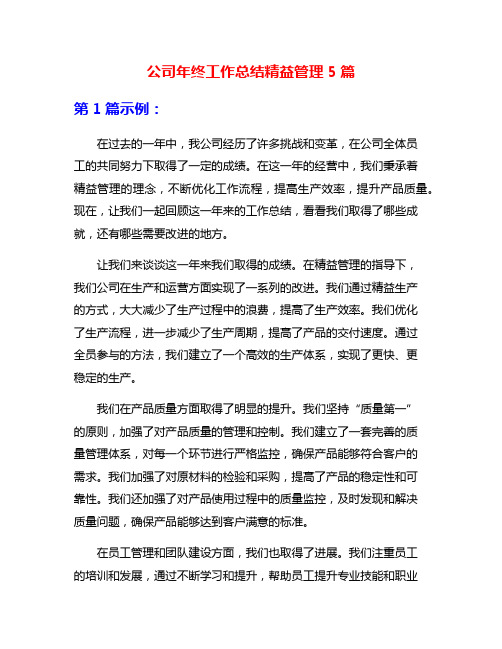 公司年终工作总结精益管理 5 篇

第 1 篇示例：

在过去的一年中，我公司经历了许多挑战和变革，在公司全体员工的共同努力下取得了一定的成绩。在这一年的经营中，我们秉承着精益管理的理念，不断优化工作流程，提高生产效率，提升产品质量。现在，让我们一起回顾这一年来的工作总结，看看我们取得了哪些成就，还有哪些需要改进的地方。

让我们来谈谈这一年来我们取得的成绩。在精益管理的指导下，我们公司在生产和运营方面实现了一系列的改进。我们通过精益生产的方式，大大减少了生产过程中的浪费，提高了生产效率。我们优化了生产流程，进一步减少了生产周期，提高了产品的交付速度。通过全员参与的方法，我们建立了一个高效的生产体系，实现了更快、更稳定的生产。

我们在产品质量方面取得了明显的提升。我们坚持“质量第一”的原则，加强了对产品质量的管理和控制。我们建立了一套完善的质量管理体系，对每一个环节进行严格监控，确保产品能够符合客户的需求。我们加强了对原材料的检验和采购，提高了产品的稳定性和可靠性。我们还加强了对产品使用过程中的质量监控，及时发现和解决质量问题，确保产品能够达到客户满意的标准。

在员工管理和团队建设方面，我们也取得了进展。我们注重员工的培训和发展，通过不断学习和提升，帮助员工提升专业技能和职业